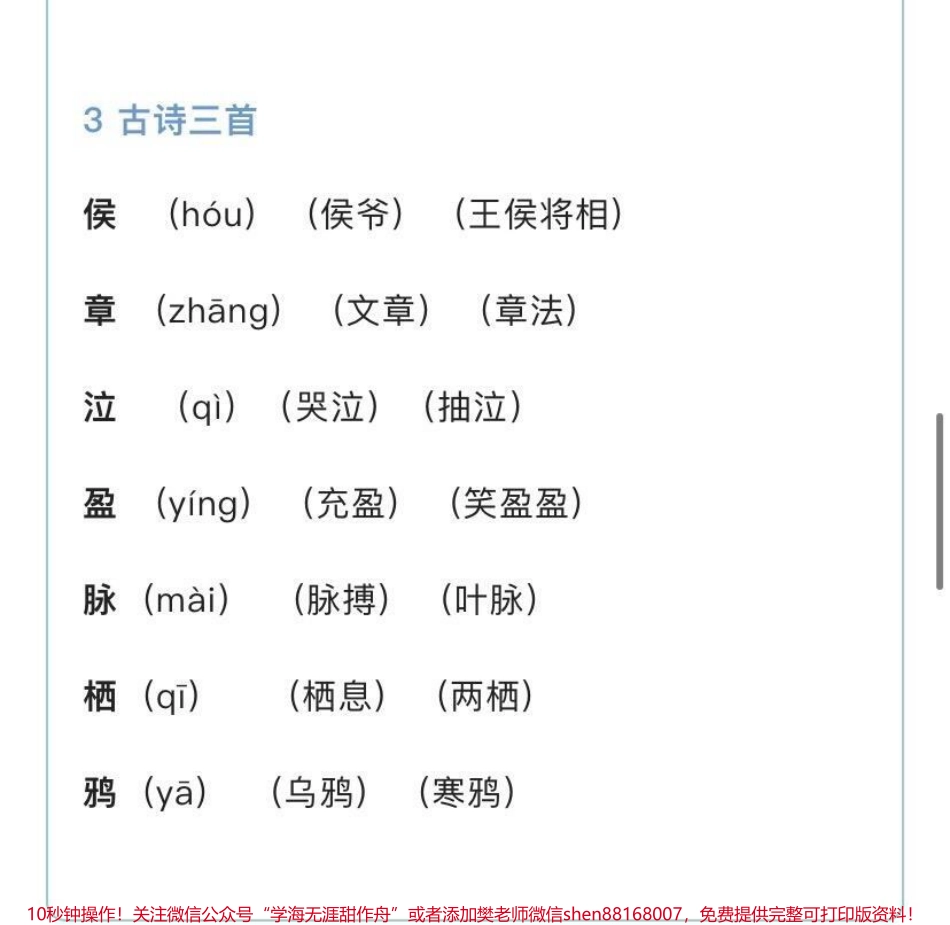 3 古诗三首

侯 （hóu） （侯爷） （王侯将相）

章 （zhāng） （文章） （章法）

泣 （qì） （哭泣） （抽泣）

盈 （yíng） （充盈） （笑盈盈）

脉（mài） （脉搏） （叶脉）

栖（qī） （栖息） （两栖）

鸦（yā） （乌鸦） （寒鸦）

10秒钟操作！关注微信公众号“学海无涯甜作舟”或者添加樊老师微信shen88168007，免费提供完整可打印版资料！